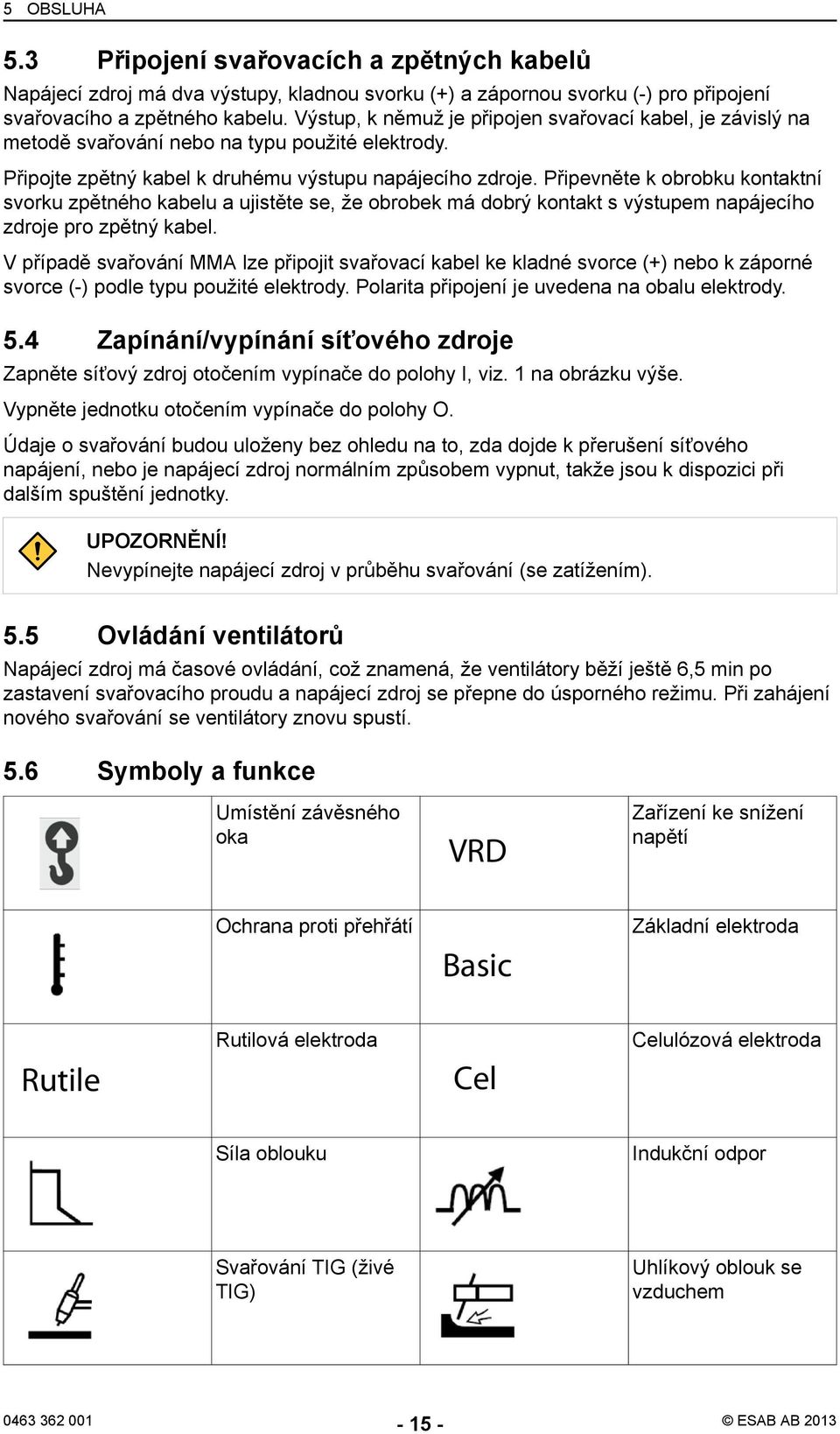 5 OBSLUHA

5.3 Připojení svařovacích a zpětných kabelů

Napájecí zdroj má dva výstupy, kladnou svorku (+) a zápornou svorku (-) pro připojení svařovacího a zpětného kabelu. Výstup, k němuž je připojen svařovací kabel, je závislý na metodě svařování nebo na typu použité elektrody.

Připojte zpětný kabel k druhému výstupu napájecího zdroje. Připevněte k obrobku kontaktní svorku zpětného kabelu a ujistěte se, že obrobek má dobrý kontakt s výstupem napájecího zdroje pro zpětný kabel.

V případě svařování MMA lze připojit svařovací kabel ke kladné svorce (+) nebo k záporné svorce (-) podle typu použité elektrody. Polarita připojení je uvedena na obalu elektrody.

5.4 Zapínání/vypínání síťového zdroje

Zapněte síťový zdroj otočením vypínače do polohy I, viz. 1 na obrázku výše.

Vypněte jednotku otočením vypínače do polohy O.

Údaje o svařování budou uloženy bez ohledu na to, zda dojde k přerušení síťového napájení, nebo je napájecí zdroj normálním způsobem vypnut, takže jsou k dispozici při dalším spuštění jednotky.

UPOZORNĚNÍ!
Nevypínejte napájecí zdroj v průběhu svařování (se zatížením).

5.5 Ovládání ventilátorů

Napájecí zdroj má časové ovládání, což znamená, že ventilátory běží ještě 6,5 min po zastavení svařovacího proudu a napájecí zdroj se přepne do úsporného režimu. Při zahájení nového svařování se ventilátory znovu spustí.

5.6 Symboly a funkce

| | Umístění závěsného oka | VRD | Zařízení ke snížení napětí |
|---|---|---|---|
| | Ochrana proti přehřátí | Basic | Základní elektroda |
| Rutile | Rutilová elektroda | Cel | Celulózová elektroda |
| | Síla oblouku | | Indukční odpor |
| | Svařování TIG (živé TIG) | | Uhlíkový oblouk se vzduchem |

0463 362 001 - 15 - © ESAB AB 2013